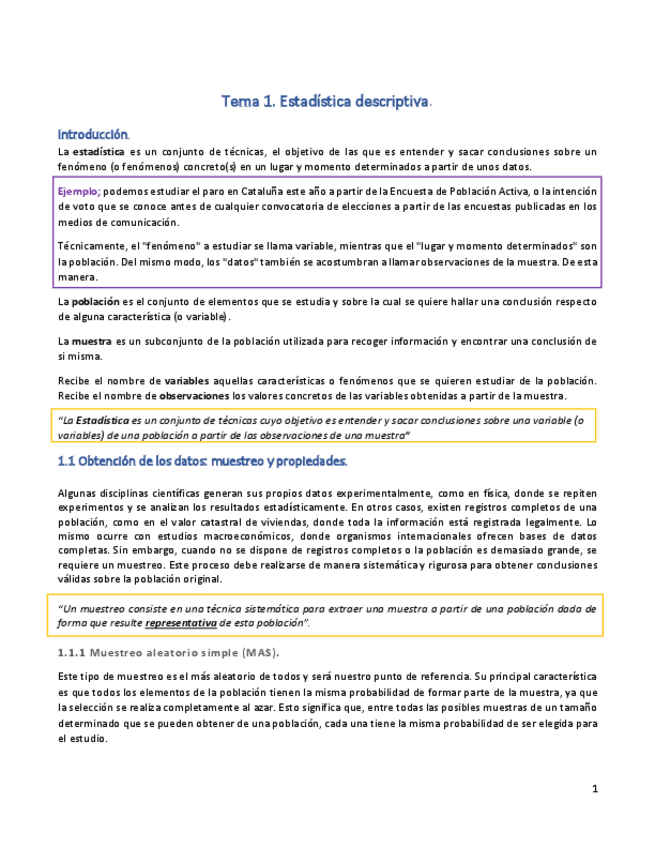 Tema 1. Estadística descriptiva.

Introducción.

La estadística es un conjunto de técnicas, el objetivo de las que es entender y sacar conclusiones sobre un fenómeno (o fenómenos) concreto(s) en un lugar y momento determinados a partir de unos datos.

Ejemplo; podemos estudiar el paro en Cataluña este año a partir de la Encuesta de Población Activa, o la intención de voto que se conoce antes de cualquier convocatoria de elecciones a partir de las encuestas publicadas en los medios de comunicación.

Técnicamente, el "fenómeno" a estudiar se llama variable, mientras que el "lugar y momento determinados" son la población. Del mismo modo, los "datos" también se acostumbran a llamar observaciones de la muestra. De esta manera.

La población es el conjunto de elementos que se estudia y sobre la cual se quiere hallar una conclusión respecto de alguna característica (o variable).

La muestra es un subconjunto de la población utilizada para recoger información y encontrar una conclusión de si misma.

Recibe el nombre de variables aquellas características o fenómenos que se quieren estudiar de la población. Recibe el nombre de observaciones los valores concretos de las variables obtenidas a partir de la muestra.

"La Estadística es un conjunto de técnicas cuyo objetivo es entender y sacar conclusiones sobre una variable (o variables) de una población a partir de las observaciones de una muestra"

1.1 Obtención de los datos: muestreo y propiedades.

Algunas disciplinas científicas generan sus propios datos experimentalmente, como en física, donde se repiten experimentos y se analizan los resultados estadísticamente. En otros casos, existen registros completos de una población, como en el valor catastral de viviendas, donde toda la información está registrada legalmente. Lo mismo ocurre con estudios macroeconómicos, donde organismos internacionales ofrecen bases de datos completas. Sin embargo, cuando no se dispone de registros completos o la población es demasiado grande, se requiere un muestreo. Este proceso debe realizarse de manera sistemática y rigurosa para obtener conclusiones válidas sobre la población original.

"Un muestreo consiste en una técnica sistemática para extraer una muestra a partir de una población dada de forma que resulte representativa de esta población".

1.1.1 Muestreo aleatorio simple (MAS).

Este tipo de muestreo es el más aleatorio de todos y será nuestro punto de referencia. Su principal característica es que todos los elementos de la población tienen la misma probabilidad de formar parte de la muestra, ya que la selección se realiza completamente al azar. Esto significa que, entre todas las posibles muestras de un tamaño determinado que se pueden obtener de una población, cada una tiene la misma probabilidad de ser elegida para el estudio.

1